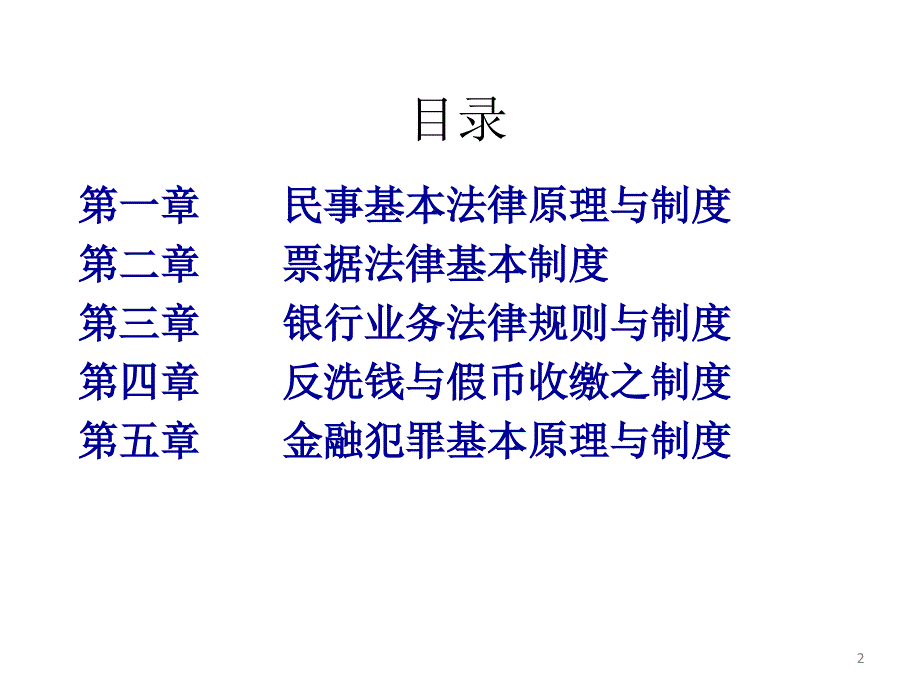 目录

第一章　　民事基本法律原理与制度
第二章　　票据法律基本制度
第三章　　银行业务法律规则与制度
第四章　　反洗钱与假币收缴之制度
第五章　　金融犯罪基本原理与制度

2